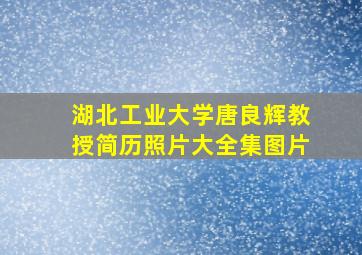 湖北工业大学唐良辉教授简历照片大全集图片